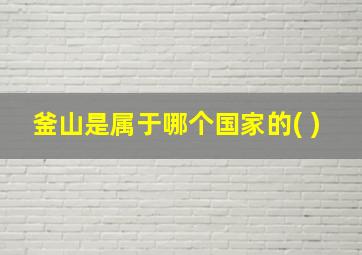 釜山是属于哪个国家的( )